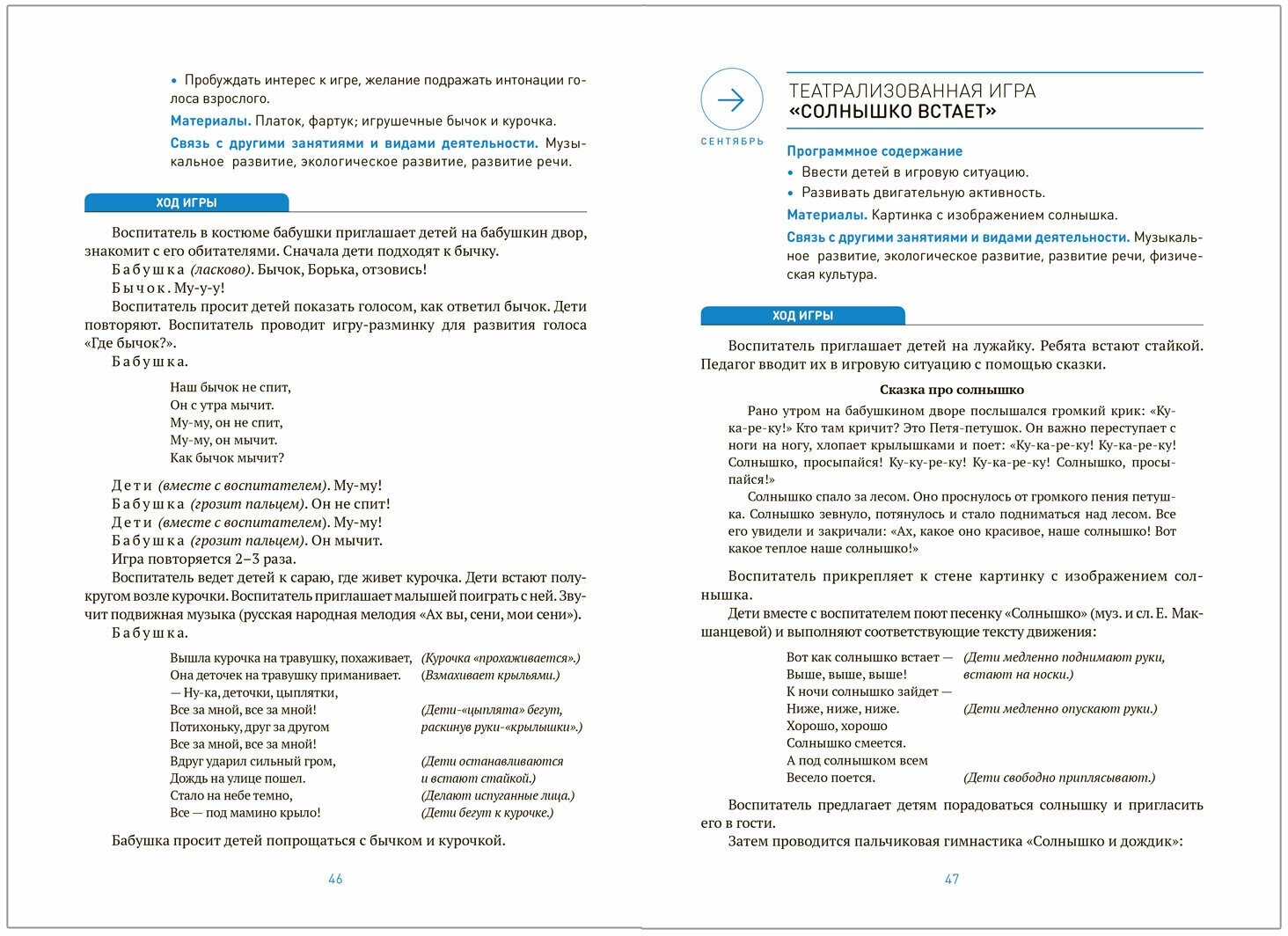 • Пробуждать интерес к игре, желание подражать интонации голоса взрослого.

Материалы. Платок, фартук; игрушечные бычок и курочка.

Связь с другими занятиями и видами деятельности. Музыкальное развитие, экологическое развитие, развитие речи.

ХОД ИГРЫ

Воспитатель в костюме бабушки приглашает детей на бабушкин двор, знакомит с его обитателями. Сначала дети подходят к бычку.

Бабушка (ласково). Бычок, Борька, отзовись!

Бычок. Му-у-у!

Воспитатель просит детей показать голосом, как ответил бычок. Дети повторяют. Воспитатель проводит игру-разминку для развития голоса «Где бычок?».

Бабушка.

Наш бычок не спит,
Он с утра мычит.
Му-му, он не спит,
Му-му, он мычит.
Как бычок мычит?

Дети (вместе с воспитателем). Му-му!
Бабушка (грозит пальцем). Он не спит!
Дети (вместе с воспитателем). Му-му!
Бабушка (грозит пальцем). Он мычит.
Игра повторяется 2–3 раза.

Воспитатель ведет детей к сараю, где живет курочка. Дети встают полукругом возле курочки. Воспитатель приглашает малышей поиграть с ней. Звучит подвижная музыка (русская народная мелодия «Ах вы, сени, мои сени»).

Бабушка.

Вышла курочка на травушку, похаживает, (Курочка «прохаживается».)
Она деточек на травушку приманивает. (Взмахивает крыльями.)
— Ну-ка, деточки, цыплятки,
Все за мной, все за мной! (Дети-«цыплята» бегут,
Потихоньку, друг за другом раскинув руки-«крылышки».)
Все за мной, все за мной!
Вдруг ударил сильный гром, (Дети останавливаются
Дождь на улице пошел. и встают стайкой.)
Стало на небе темно, (Делают испуганные лица.)
Все — под мамино крыло! (Дети бегут к курочке.)

Бабушка просит детей попрощаться с бычком и курочкой.

46

СЕНТЯБРЬ

ТЕАТРАЛИЗОВАННАЯ ИГРА
«СОЛНЫШКО ВСТАЕТ»

Программное содержание
• Ввести детей в игровую ситуацию.
• Развивать двигательную активность.

Материалы. Картинка с изображением солнышка.

Связь с другими занятиями и видами деятельности. Музыкальное развитие, экологическое развитие, развитие речи, физическая культура.

ХОД ИГРЫ

Воспитатель приглашает детей на лужайку. Ребята встают стайкой. Педагог вводит их в игровую ситуацию с помощью сказки.

Сказка про солнышко

Рано утром на бабушкином дворе послышался громкий крик: «Ку-ка-ре-ку!» Кто там кричит? Это Петя-петушок. Он важно переступает с ноги на ногу, хлопает крылышками и поет: «Ку-ка-ре-ку! Ку-ка-ре-ку! Солнышко, просыпайся! Ку-ку-ре-ку! Ку-ка-ре-ку! Солнышко, просыпайся!»

Солнышко спало за лесом. Оно проснулось от громкого пения петушка. Солнышко зевнуло, потянулось и стало подниматься над лесом. Все его увидели и закричали: «Ах, какое оно красивое, наше солнышко! Вот какое теплое наше солнышко!»

Воспитатель прикрепляет к стене картинку с изображением солнышка.

Дети вместе с воспитателем поют песенку «Солнышко» (муз. и сл. Е. Макшанцевой) и выполняют соответствующие тексту движения:

Вот как солнышко встает — (Дети медленно поднимают руки,
Выше, выше, выше! встают на носки.)
К ночи солнышко зайдет —
Ниже, ниже, ниже. (Дети медленно опускают руки.)
Хорошо, хорошо
Солнышко смеется.
А под солнышком всем
Весело поется. (Дети свободно приплясывают.)

Воспитатель предлагает детям порадоваться солнышку и пригласить его в гости.

Затем проводится пальчиковая гимнастика «Солнышко и дождик»:

47